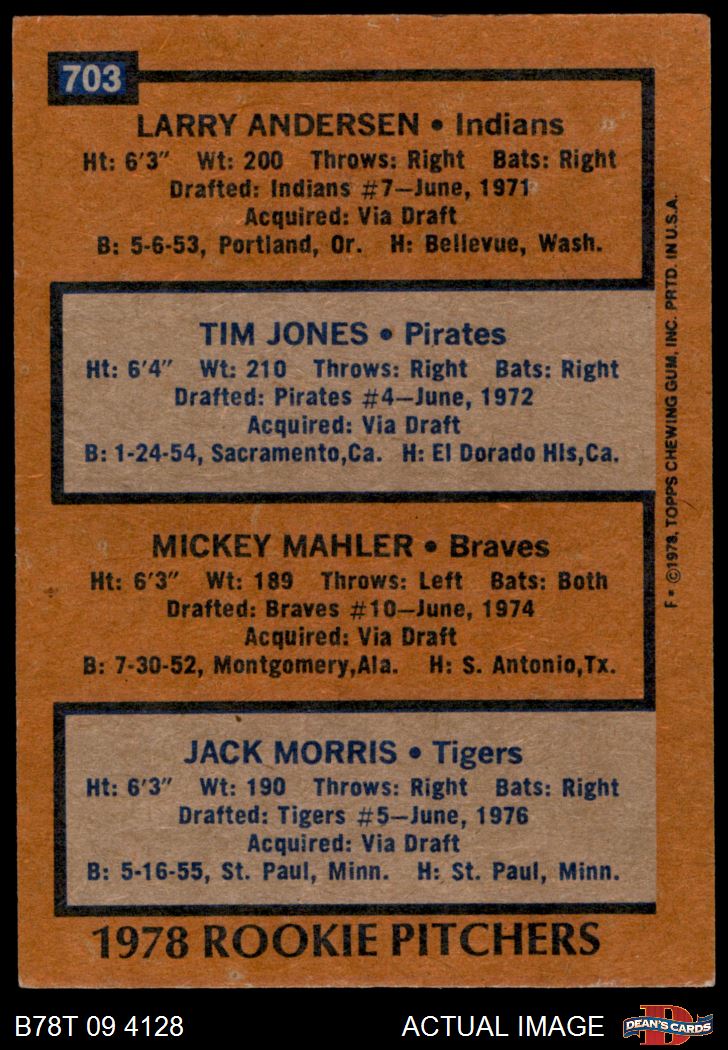 703

LARRY ANDERSEN • Indians
Ht: 6'3" Wt: 200 Throws: Right Bats: Right
Drafted: Indians #7—June, 1971
Acquired: Via Draft
B: 5-6-53, Portland, Or. H: Bellevue, Wash.

TIM JONES • Pirates
Ht: 6'4" Wt: 210 Throws: Right Bats: Right
Drafted: Pirates #4—June, 1972
Acquired: Via Draft
B: 1-24-54, Sacramento,Ca. H: El Dorado Hls,Ca.

MICKEY MAHLER • Braves
Ht: 6'3" Wt: 189 Throws: Left Bats: Both
Drafted: Braves #10—June, 1974
Acquired: Via Draft
B: 7-30-52, Montgomery,Ala. H: S. Antonio,Tx.

JACK MORRIS • Tigers
Ht: 6'3" Wt: 190 Throws: Right Bats: Right
Drafted: Tigers #5—June, 1976
Acquired: Via Draft
B: 5-16-55, St. Paul, Minn. H: St. Paul, Minn.

1978 ROOKIE PITCHERS

F • ©1978, TOPPS CHEWING GUM, INC. PRTD. IN U.S.A.

B78T 09 4128 ACTUAL IMAGE DEAN'S CARDS